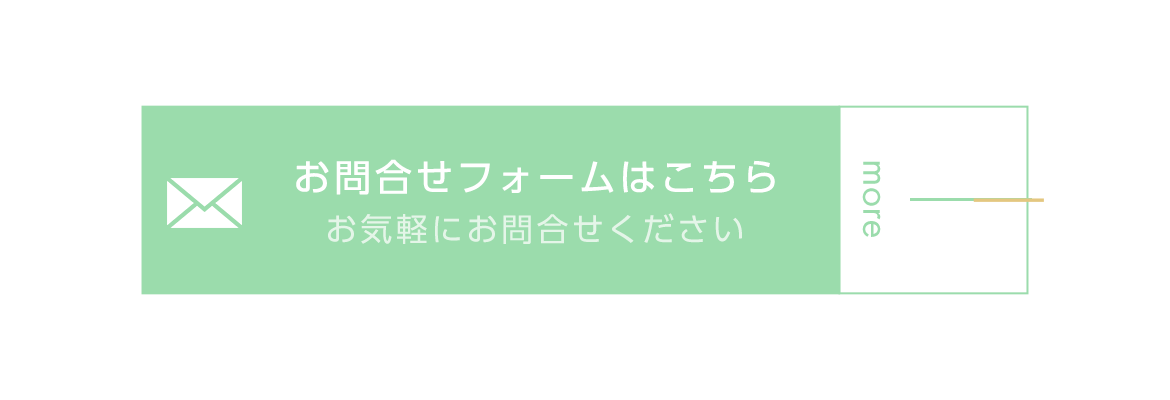 お問合せフォームはこちら
お気軽にお問合せください

more